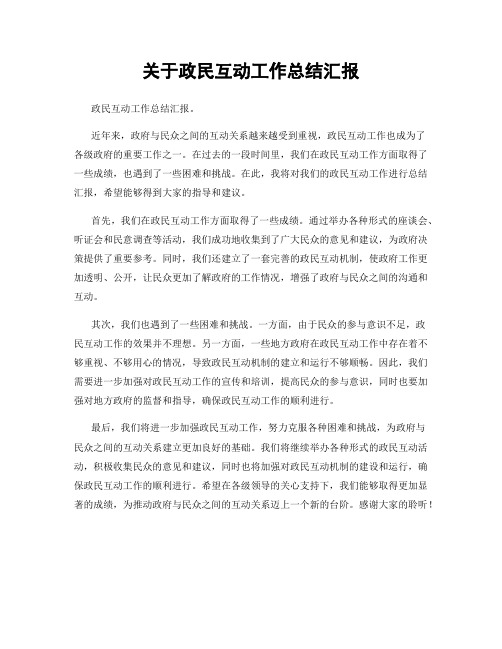 关于政民互动工作总结汇报

政民互动工作总结汇报。

近年来，政府与民众之间的互动关系越来越受到重视，政民互动工作也成为了各级政府的重要工作之一。在过去的一段时间里，我们在政民互动工作方面取得了一些成绩，也遇到了一些困难和挑战。在此，我将对我们的政民互动工作进行总结汇报，希望能够得到大家的指导和建议。

首先，我们在政民互动工作方面取得了一些成绩。通过举办各种形式的座谈会、听证会和民意调查等活动，我们成功地收集到了广大民众的意见和建议，为政府决策提供了重要参考。同时，我们还建立了一套完善的政民互动机制，使政府工作更加透明、公开，让民众更加了解政府的工作情况，增强了政府与民众之间的沟通和互动。

其次，我们也遇到了一些困难和挑战。一方面，由于民众的参与意识不足，政民互动工作的效果并不理想。另一方面，一些地方政府在政民互动工作中存在着不够重视、不够用心的情况，导致政民互动机制的建立和运行不够顺畅。因此，我们需要进一步加强对政民互动工作的宣传和培训，提高民众的参与意识，同时也要加强对地方政府的监督和指导，确保政民互动工作的顺利进行。

最后，我们将进一步加强政民互动工作，努力克服各种困难和挑战，为政府与民众之间的互动关系建立更加良好的基础。我们将继续举办各种形式的政民互动活动，积极收集民众的意见和建议，同时也将加强对政民互动机制的建设和运行，确保政民互动工作的顺利进行。希望在各级领导的关心支持下，我们能够取得更加显著的成绩，为推动政府与民众之间的互动关系迈上一个新的台阶。感谢大家的聆听！